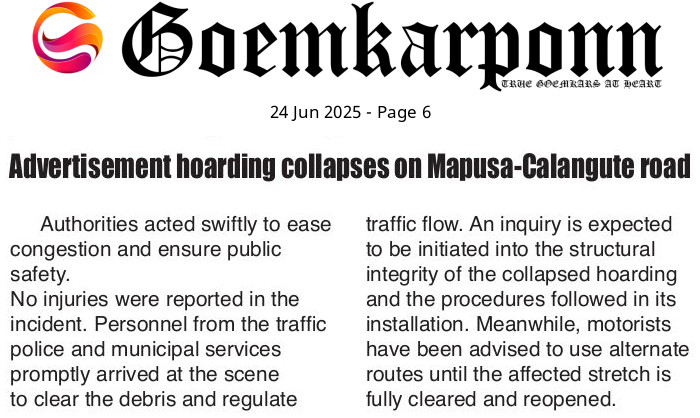 Goemkarponn
TRUE GOEMKARS AT HEART

24 Jun 2025 - Page 6

Advertisement hoarding collapses on Mapusa-Calangute road

Authorities acted swiftly to ease congestion and ensure public safety.

No injuries were reported in the incident. Personnel from the traffic police and municipal services promptly arrived at the scene to clear the debris and regulate traffic flow. An inquiry is expected to be initiated into the structural integrity of the collapsed hoarding and the procedures followed in its installation. Meanwhile, motorists have been advised to use alternate routes until the affected stretch is fully cleared and reopened.